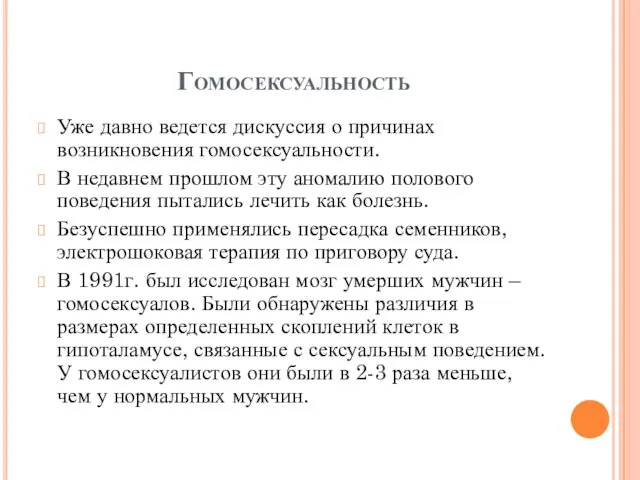 Гомосексуальность

Уже давно ведется дискуссия о причинах возникновения гомосексуальности.

В недавнем прошлом эту аномалию полового поведения пытались лечить как болезнь.

Безуспешно применялись пересадка семенников, электрошоковая терапия по приговору суда.

В 1991г. был исследован мозг умерших мужчин – гомосексуалов. Были обнаружены различия в размерах определенных скоплений клеток в гипоталамусе, связанные с сексуальным поведением. У гомосексуалистов они были в 2-3 раза меньше, чем у нормальных мужчин.